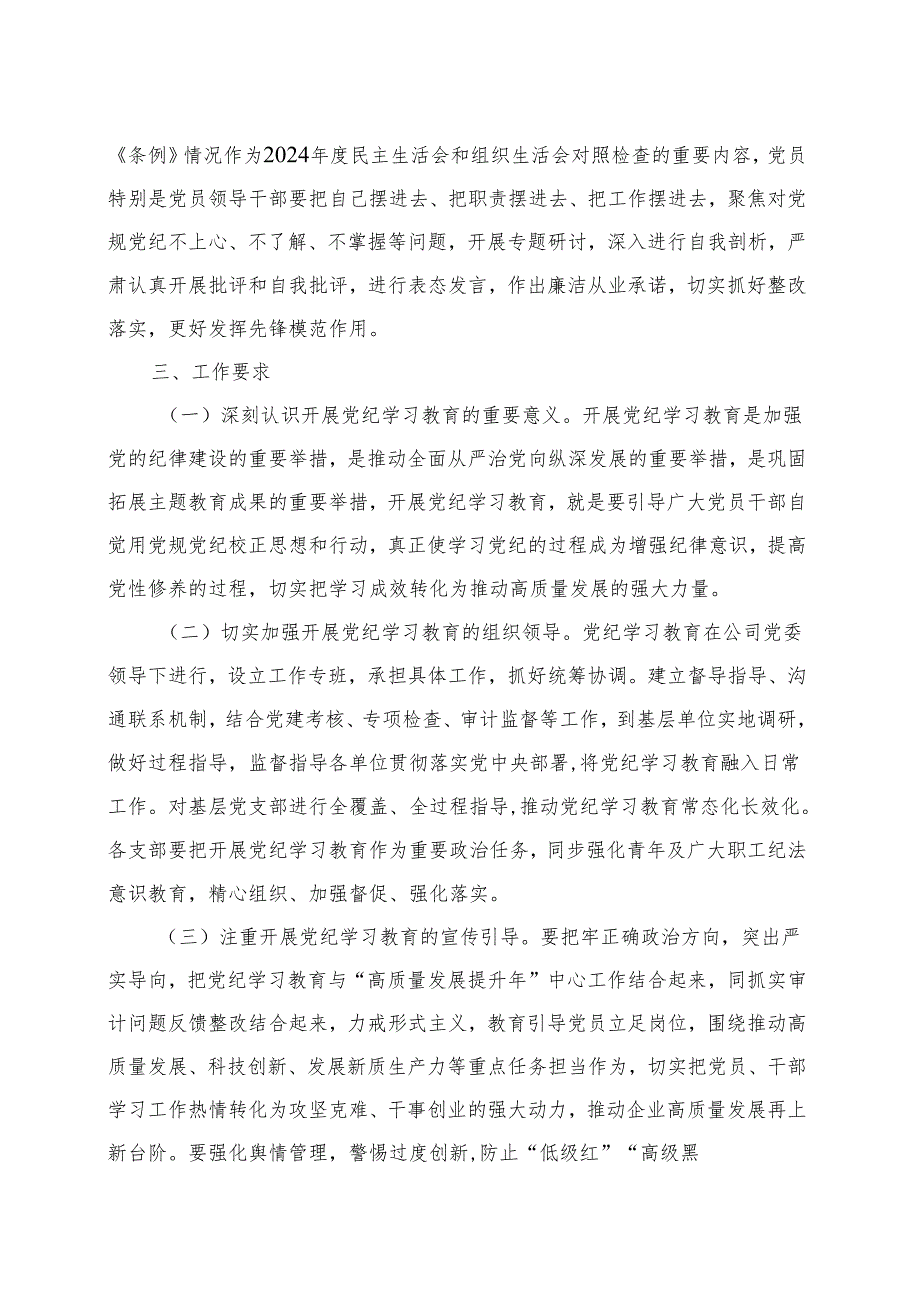 《条例》情况作为2024年度民主生活会和组织生活会对照检查的重要内容，党员特别是党员领导干部要把自己摆进去、把职责摆进去、把工作摆进去，聚焦对党规党纪不上心、不了解、不掌握等问题，开展专题研讨，深入进行自我剖析，严肃认真开展批评和自我批评，进行表态发言，作出廉洁从业承诺，切实抓好整改落实，更好发挥先锋模范作用。

三、工作要求

（一）深刻认识开展党纪学习教育的重要意义。开展党纪学习教育是加强党的纪律建设的重要举措，是推动全面从严治党向纵深发展的重要举措，是巩固拓展主题教育成果的重要举措，开展党纪学习教育，就是要引导广大党员干部自觉用党规党纪校正思想和行动，真正使学习党纪的过程成为增强纪律意识，提高党性修养的过程，切实把学习成效转化为推动高质量发展的强大力量。

（二）切实加强开展党纪学习教育的组织领导。党纪学习教育在公司党委领导下进行，设立工作专班，承担具体工作，抓好统筹协调。建立督导指导、沟通联系机制，结合党建考核、专项检查、审计监督等工作，到基层单位实地调研，做好过程指导，监督指导各单位贯彻落实党中央部署，将党纪学习教育融入日常工作。对基层党支部进行全覆盖、全过程指导，推动党纪学习教育常态化长效化。各支部要把开展党纪学习教育作为重要政治任务，同步强化青年及广大职工纪法意识教育，精心组织、加强督促、强化落实。

（三）注重开展党纪学习教育的宣传引导。要把牢正确政治方向，突出严实导向，把党纪学习教育与“高质量发展提升年”中心工作结合起来，同抓实审计问题反馈整改结合起来，力戒形式主义，教育引导党员立足岗位，围绕推动高质量发展、科技创新、发展新质生产力等重点任务担当作为，切实把党员、干部学习工作热情转化为攻坚克难、干事创业的强大动力，推动企业高质量发展再上新台阶。要强化舆情管理，警惕过度创新，防止“低级红”“高级黑